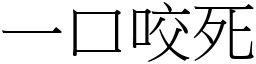 一口咬死